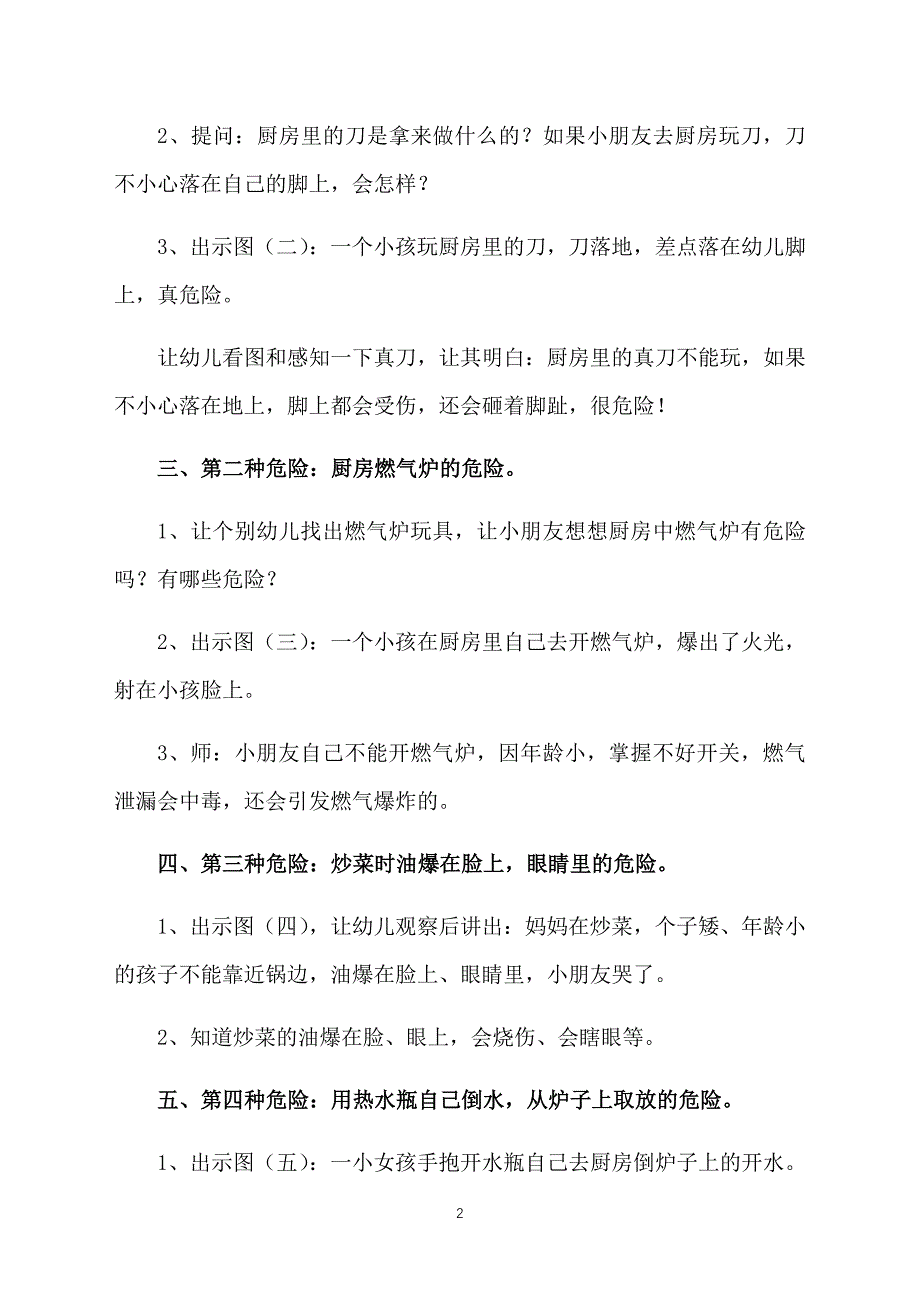 2、提问：厨房里的刀是拿来做什么的？如果小朋友去厨房玩刀，刀不小心落在自己的脚上，会怎样？

3、出示图（二）：一个小孩玩厨房里的刀，刀落地，差点落在幼儿脚上，真危险。

让幼儿看图和感知一下真刀，让其明白：厨房里的真刀不能玩，如果不小心落在地上，脚上都会受伤，还会砸着脚趾，很危险！

三、第二种危险：厨房燃气炉的危险。

1、让个别幼儿找出燃气炉玩具，让小朋友想想厨房中燃气炉有危险吗？有哪些危险？

2、出示图（三）：一个小孩在厨房里自己去开燃气炉，爆出了火光，射在小孩脸上。

3、师：小朋友自己不能开燃气炉，因年龄小，掌握不好开关，燃气泄漏会中毒，还会引发燃气爆炸的。

四、第三种危险：炒菜时油爆在脸上，眼睛里的危险。

1、出示图（四），让幼儿观察后讲出：妈妈在炒菜，个子矮、年龄小的孩子不能靠近锅边，油爆在脸上、眼睛里，小朋友哭了。

2、知道炒菜的油爆在脸、眼上，会烧伤、会瞎眼等。

五、第四种危险：用热水瓶自己倒水，从炉子上取放的危险。

1、出示图（五）：一小女孩手抱开水瓶自己去厨房倒炉子上的开水。

2